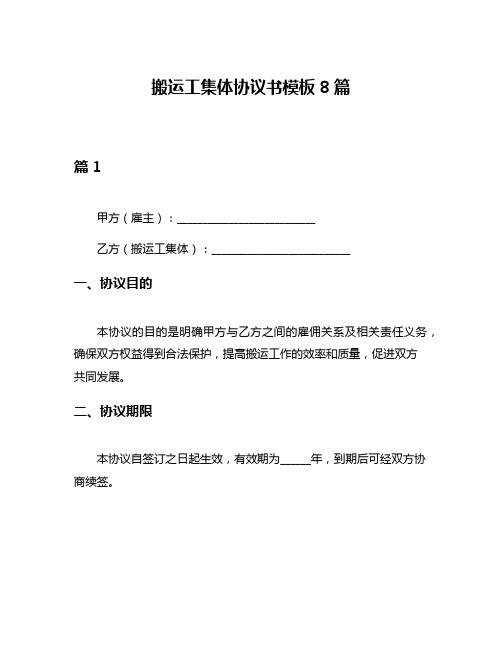 搬运工集体协议书模板 8 篇

篇 1

甲方（雇主）：________________________

乙方（搬运工集体）：________________________

一、协议目的

本协议的目的是明确甲方与乙方之间的雇佣关系及相关责任义务，确保双方权益得到合法保护，提高搬运工作的效率和质量，促进双方共同发展。

二、协议期限

本协议自签订之日起生效，有效期为_____年，到期后可经双方协商续签。